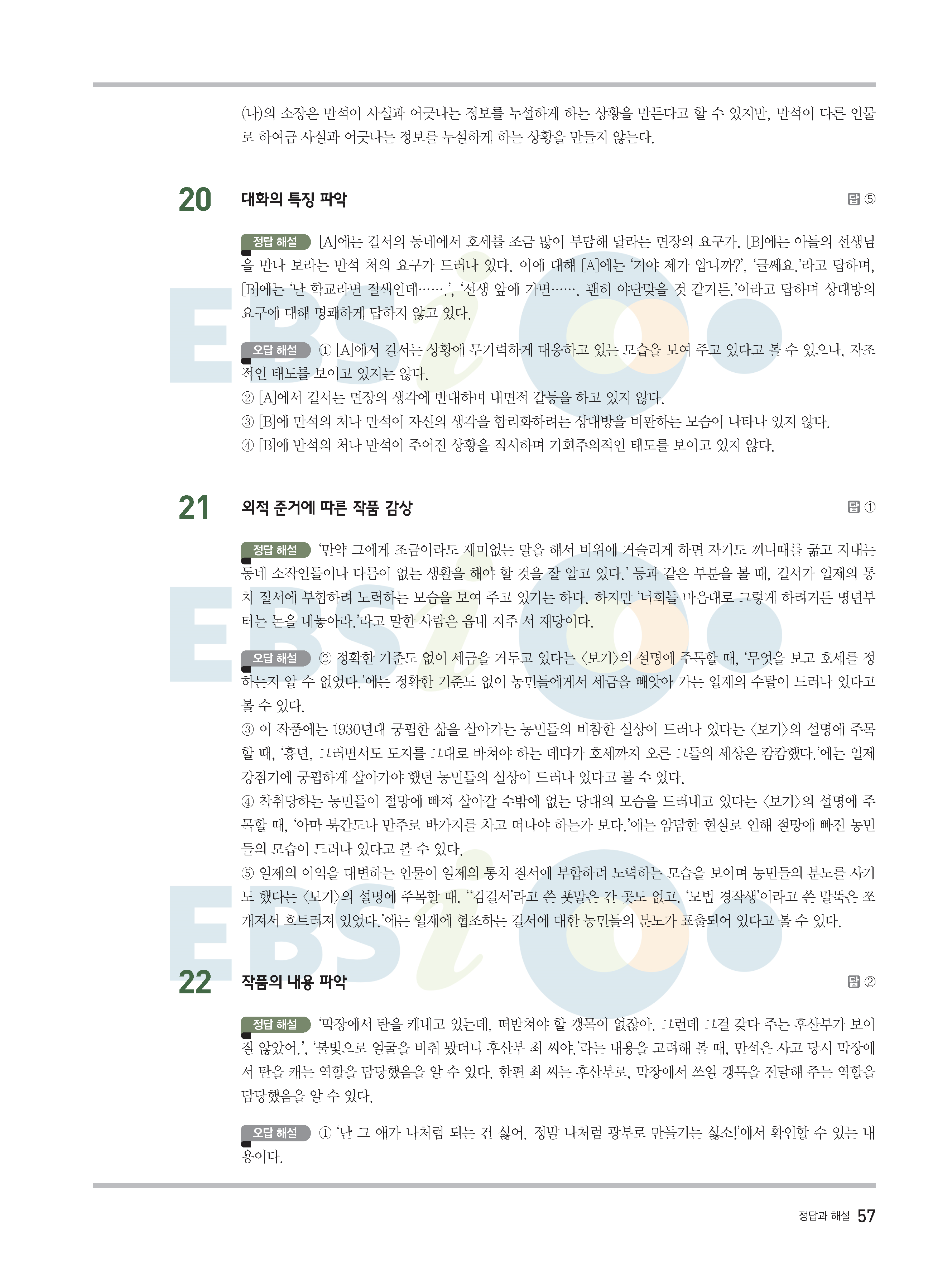 (나)의 소장은 만석이 사실과 어긋나는 정보를 누설하게 하는 상황을 만든다고 할 수 있지만, 만석이 다른 인물로 하여금 사실과 어긋나는 정보를 누설하게 하는 상황을 만들지 않는다.

20 대화의 특징 파악

답 ⑤

정답 해설 [A]에는 길서의 동네에서 호세를 조금 많이 부담해 달라는 면장의 요구가, [B]에는 아들의 선생님을 만나 보라는 만석 처의 요구가 드러나 있다. 이에 대해 [A]에는 '거야 제가 압니까?', '글쎄요.'라고 답하며, [B]에는 '난 학교라면 질색인데…….', '선생 앞에 가면……. 괜히 야단맞을 것 같거든.'이라고 답하며 상대방의 요구에 대해 명쾌하게 답하지 않고 있다.

오답 해설 ① [A]에서 길서는 상황에 무기력하게 대응하고 있는 모습을 보여 주고 있다고 볼 수 있으나, 자조적인 태도를 보이고 있지는 않다.
② [A]에서 길서는 면장의 생각에 반대하며 내면적 갈등을 하고 있지 않다.
③ [B]에 만석의 처나 만석이 자신의 생각을 합리화하려는 상대방을 비판하는 모습이 나타나 있지 않다.
④ [B]에 만석의 처나 만석이 주어진 상황을 직시하며 기회주의적인 태도를 보이고 있지 않다.

21 외적 준거에 따른 작품 감상

답 ①

정답 해설 '만약 그에게 조금이라도 재미없는 말을 해서 비위에 거슬리게 하면 자기도 끼니때를 굶고 지내는 동네 소작인들이나 다름이 없는 생활을 해야 할 것을 잘 알고 있다.' 등과 같은 부분을 볼 때, 길서가 일제의 통치 질서에 부합하려 노력하는 모습을 보여 주고 있기는 하다. 하지만 '너희들 마음대로 그렇게 하려거든 명년부터는 논을 내놓아라.'라고 말한 사람은 읍내 지주 서 재당이다.

오답 해설 ② 정확한 기준도 없이 세금을 거두고 있다는 〈보기〉의 설명에 주목할 때, '무엇을 보고 호세를 정하는지 알 수 없었다.'에는 정확한 기준도 없이 농민들에게서 세금을 빼앗아 가는 일제의 수탈이 드러나 있다고 볼 수 있다.
③ 이 작품에는 1930년대 궁핍한 삶을 살아가는 농민들의 비참한 실상이 드러나 있다는 〈보기〉의 설명에 주목할 때, '흉년, 그러면서도 도지를 그대로 바쳐야 하는 데다가 호세까지 오른 그들의 세상은 캄캄했다.'에는 일제 강점기에 궁핍하게 살아가야 했던 농민들의 실상이 드러나 있다고 볼 수 있다.
④ 착취당하는 농민들이 절망에 빠져 살아갈 수밖에 없는 당대의 모습을 드러내고 있다는 〈보기〉의 설명에 주목할 때, '아마 북간도나 만주로 바가지를 차고 떠나야 하는가 보다.'에는 암담한 현실로 인해 절망에 빠진 농민들의 모습이 드러나 있다고 볼 수 있다.
⑤ 일제의 이익을 대변하는 인물이 일제의 통치 질서에 부합하려 노력하는 모습을 보이며 농민들의 분노를 사기도 했다는 〈보기〉의 설명에 주목할 때, ''김길서'라고 쓴 푯말은 간 곳도 없고, '모범 경작생'이라고 쓴 말뚝은 쪼개져서 흐트러져 있었다.'에는 일제에 협조하는 길서에 대한 농민들의 분노가 표출되어 있다고 볼 수 있다.

22 작품의 내용 파악

답 ②

정답 해설 '막장에서 탄을 캐내고 있는데, 떠받쳐야 할 갱목이 없잖아. 그런데 그걸 갖다 주는 후산부가 보이질 않았어.', '불빛으로 얼굴을 비춰 봤더니 후산부 최 씨야.'라는 내용을 고려해 볼 때, 만석은 사고 당시 막장에서 탄을 캐는 역할을 담당했음을 알 수 있다. 한편 최 씨는 후산부로, 막장에서 쓰일 갱목을 전달해 주는 역할을 담당했음을 알 수 있다.

오답 해설 ① '난 그 애가 나처럼 되는 건 싫어. 정말 나처럼 광부로 만들기는 싫소!'에서 확인할 수 있는 내용이다.

정답과 해설 57

EBSi